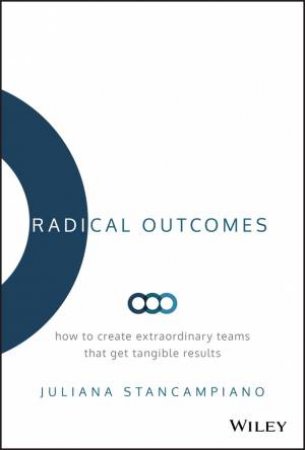 RADICAL OUTCOMES

how to create extraordinary teams that get tangible results

JULIANA STANCAMPIANO

WILEY